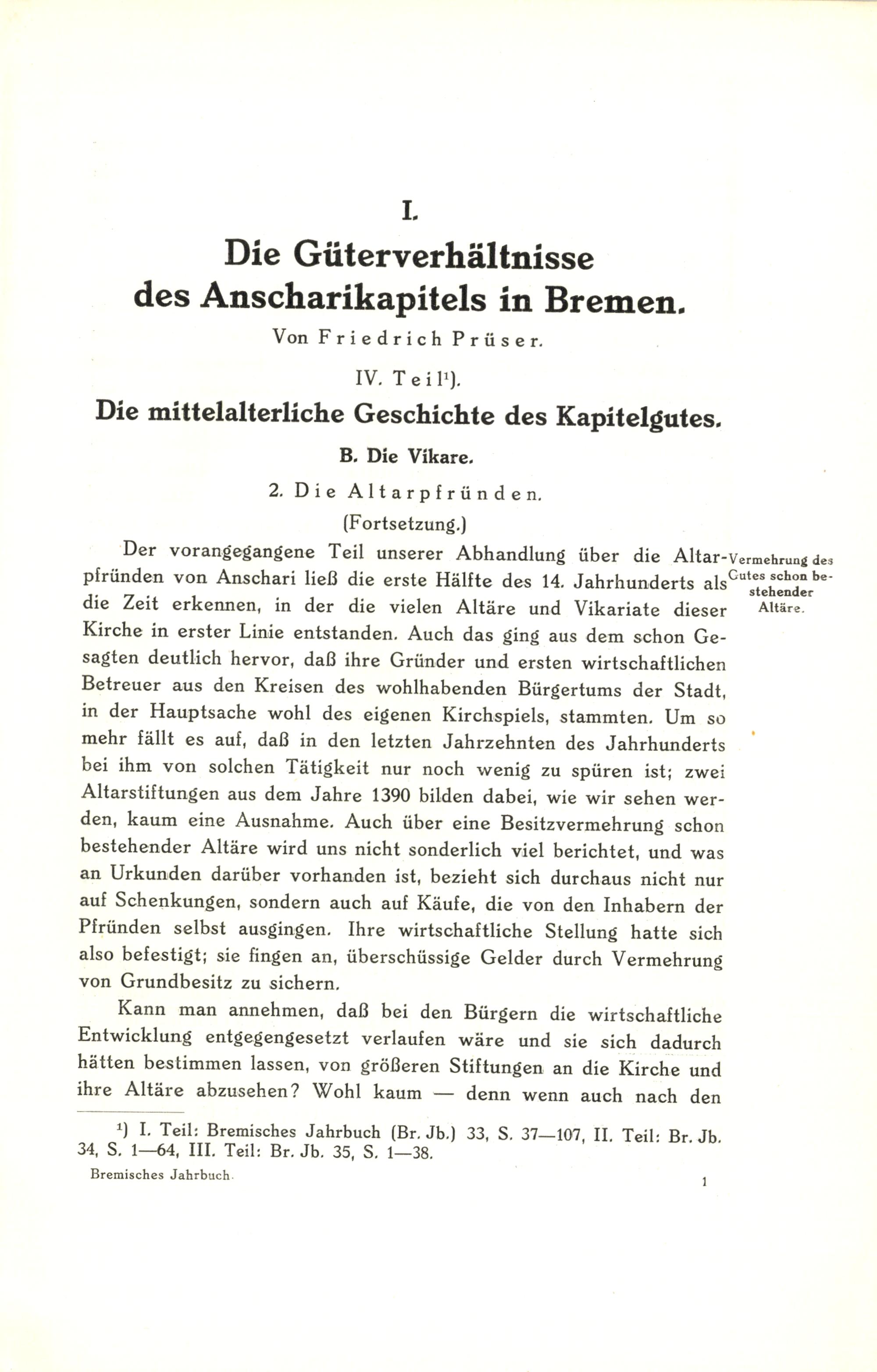 I.

Die Güterverhältnisse des Anscharikapitels in Bremen.

Von Friedrich Prüser.

IV. Teil$^1$).

Die mittelalterliche Geschichte des Kapitelgutes.

B. Die Vikare.

2. Die Altarpfründen.

(Fortsetzung.)

Vermehrung des Gutes schon bestehender Altäre.

Der vorangegangene Teil unserer Abhandlung über die Altarpfründen von Anschari ließ die erste Hälfte des 14. Jahrhunderts als die Zeit erkennen, in der die vielen Altäre und Vikariate dieser Kirche in erster Linie entstanden. Auch das ging aus dem schon Gesagten deutlich hervor, daß ihre Gründer und ersten wirtschaftlichen Betreuer aus den Kreisen des wohlhabenden Bürgertums der Stadt, in der Hauptsache wohl des eigenen Kirchspiels, stammten. Um so mehr fällt es auf, daß in den letzten Jahrzehnten des Jahrhunderts bei ihm von solchen Tätigkeit nur noch wenig zu spüren ist; zwei Altarstiftungen aus dem Jahre 1390 bilden dabei, wie wir sehen werden, kaum eine Ausnahme. Auch über eine Besitzvermehrung schon bestehender Altäre wird uns nicht sonderlich viel berichtet, und was an Urkunden darüber vorhanden ist, bezieht sich durchaus nicht nur auf Schenkungen, sondern auch auf Käufe, die von den Inhabern der Pfründen selbst ausgingen. Ihre wirtschaftliche Stellung hatte sich also befestigt; sie fingen an, überschüssige Gelder durch Vermehrung von Grundbesitz zu sichern.

Kann man annehmen, daß bei den Bürgern die wirtschaftliche Entwicklung entgegengesetzt verlaufen wäre und sie sich dadurch hätten bestimmen lassen, von größeren Stiftungen an die Kirche und ihre Altäre abzusehen? Wohl kaum — denn wenn auch nach den

$^1$) I. Teil: Bremisches Jahrbuch (Br. Jb.) 33, S. 37—107, II. Teil: Br. Jb. 34, S. 1—64, III. Teil: Br. Jb. 35, S. 1—38.

Bremisches Jahrbuch.

1